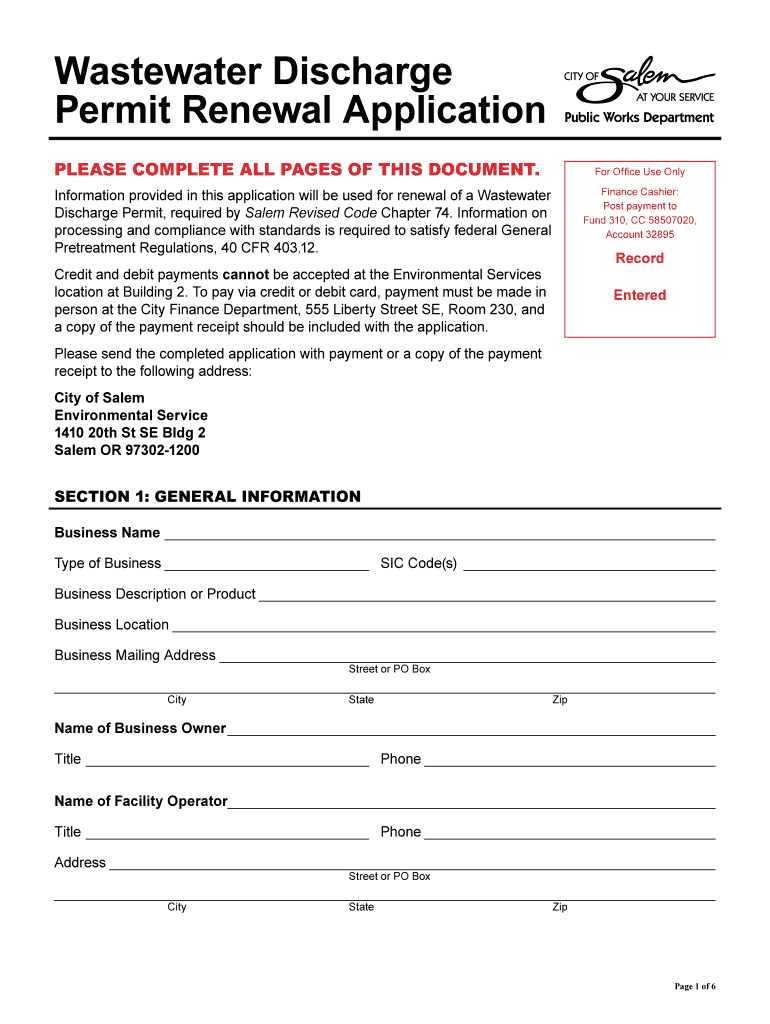 Wastewater Discharge Permit Renewal Application

CITY OF Salem AT YOUR SERVICE
Public Works Department

PLEASE COMPLETE ALL PAGES OF THIS DOCUMENT.

Information provided in this application will be used for renewal of a Wastewater Discharge Permit, required by Salem Revised Code Chapter 74. Information on processing and compliance with standards is required to satisfy federal General Pretreatment Regulations, 40 CFR 403.12.

Credit and debit payments cannot be accepted at the Environmental Services location at Building 2. To pay via credit or debit card, payment must be made in person at the City Finance Department, 555 Liberty Street SE, Room 230, and a copy of the payment receipt should be included with the application.

Please send the completed application with payment or a copy of the payment receipt to the following address:

City of Salem
Environmental Service
1410 20th St SE Bldg 2
Salem OR 97302-1200

For Office Use Only
Finance Cashier: Post payment to Fund 310, CC 58507020, Account 32895
Record
Entered

SECTION 1: GENERAL INFORMATION

Business Name
Type of Business
SIC Code(s)
Business Description or Product
Business Location
Business Mailing Address
Street or PO Box
City State Zip
Name of Business Owner
Title Phone
Name of Facility Operator
Title Phone
Address
Street or PO Box
City State Zip

Page 1 of 6